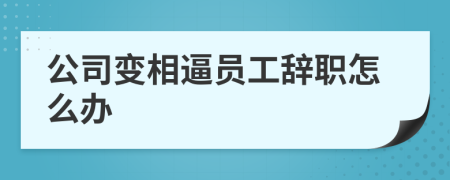 公司变相逼员工辞职怎么办